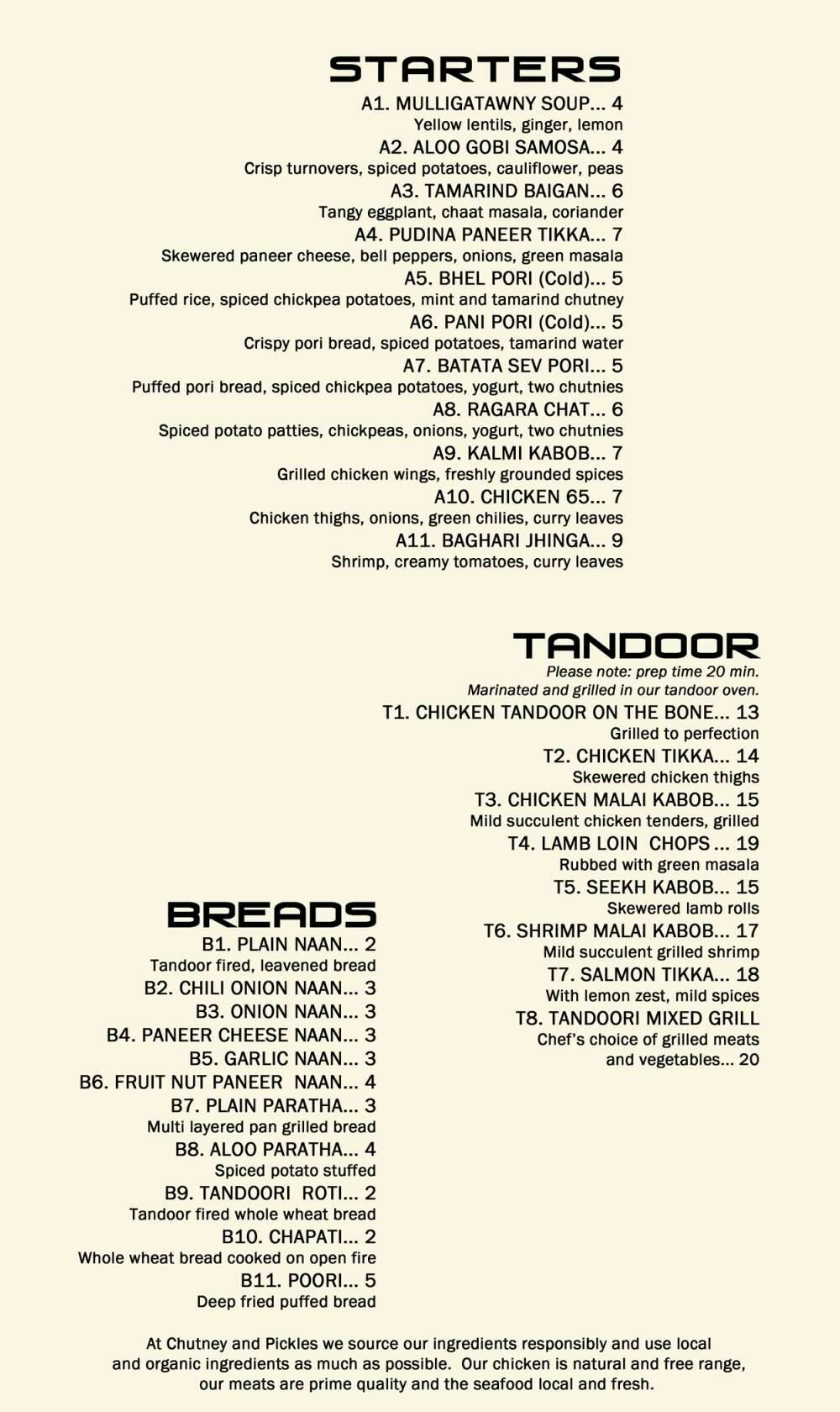 STARTERS

A1. MULLIGATAWNY SOUP... 4
Yellow lentils, ginger, lemon

A2. ALOO GOBI SAMOSA... 4
Crisp turnovers, spiced potatoes, cauliflower, peas

A3. TAMARIND BAIGAN... 6
Tangy eggplant, chaat masala, coriander

A4. PUDINA PANEER TIKKA... 7
Skewered paneer cheese, bell peppers, onions, green masala

A5. BHEL PORI (Cold)... 5
Puffed rice, spiced chickpea potatoes, mint and tamarind chutney

A6. PANI PORI (Cold)... 5
Crispy pori bread, spiced potatoes, tamarind water

A7. BATATA SEV PORI... 5
Puffed pori bread, spiced chickpea potatoes, yogurt, two chutnies

A8. RAGARA CHAT... 6
Spiced potato patties, chickpeas, onions, yogurt, two chutnies

A9. KALMI KABOB... 7
Grilled chicken wings, freshly grounded spices

A10. CHICKEN 65... 7
Chicken thighs, onions, green chilies, curry leaves

A11. BAGHARI JHINGA... 9
Shrimp, creamy tomatoes, curry leaves

TANDOOR

Please note: prep time 20 min.
Marinated and grilled in our tandoor oven.

T1. CHICKEN TANDOOR ON THE BONE... 13
Grilled to perfection

T2. CHICKEN TIKKA... 14
Skewered chicken thighs

T3. CHICKEN MALAI KABOB... 15
Mild succulent chicken tenders, grilled

T4. LAMB LOIN CHOPS ... 19
Rubbed with green masala

T5. SEEKH KABOB... 15
Skewered lamb rolls

T6. SHRIMP MALAI KABOB... 17
Mild succulent grilled shrimp

T7. SALMON TIKKA... 18
With lemon zest, mild spices

T8. TANDOORI MIXED GRILL
Chef's choice of grilled meats and vegetables... 20

BREADS

B1. PLAIN NAAN... 2
Tandoor fired, leavened bread

B2. CHILI ONION NAAN... 3

B3. ONION NAAN... 3

B4. PANEER CHEESE NAAN... 3

B5. GARLIC NAAN... 3

B6. FRUIT NUT PANEER NAAN... 4

B7. PLAIN PARATHA... 3
Multi layered pan grilled bread

B8. ALOO PARATHA... 4
Spiced potato stuffed

B9. TANDOORI ROTI... 2
Tandoor fired whole wheat bread

B10. CHAPATI... 2
Whole wheat bread cooked on open fire

B11. POORI... 5
Deep fried puffed bread

At Chutney and Pickles we source our ingredients responsibly and use local and organic ingredients as much as possible. Our chicken is natural and free range, our meats are prime quality and the seafood local and fresh.